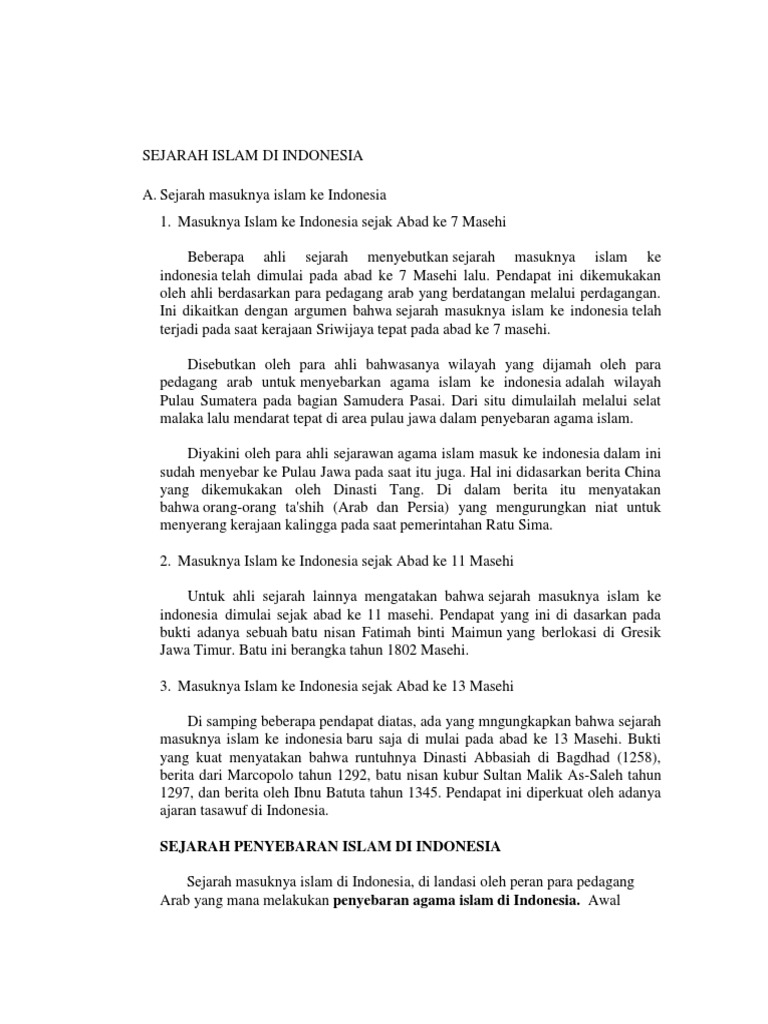 SEJARAH ISLAM DI INDONESIA

A. Sejarah masuknya islam ke Indonesia

1. Masuknya Islam ke Indonesia sejak Abad ke 7 Masehi

Beberapa ahli sejarah menyebutkan sejarah masuknya islam ke indonesia telah dimulai pada abad ke 7 Masehi lalu. Pendapat ini dikemukakan oleh ahli berdasarkan para pedagang arab yang berdatangan melalui perdagangan. Ini dikaitkan dengan argumen bahwa sejarah masuknya islam ke indonesia telah terjadi pada saat kerajaan Sriwijaya tepat pada abad ke 7 masehi.

Disebutkan oleh para ahli bahwasanya wilayah yang dijamah oleh para pedagang arab untuk menyebarkan agama islam ke indonesia adalah wilayah Pulau Sumatera pada bagian Samudera Pasai. Dari situ dimulailah melalui selat malaka lalu mendarat tepat di area pulau jawa dalam penyebaran agama islam.

Diyakini oleh para ahli sejarawan agama islam masuk ke indonesia dalam ini sudah menyebar ke Pulau Jawa pada saat itu juga. Hal ini didasarkan berita China yang dikemukakan oleh Dinasti Tang. Di dalam berita itu menyatakan bahwa orang-orang ta'shih (Arab dan Persia) yang mengurungkan niat untuk menyerang kerajaan kalingga pada saat pemerintahan Ratu Sima.

2. Masuknya Islam ke Indonesia sejak Abad ke 11 Masehi

Untuk ahli sejarah lainnya mengatakan bahwa sejarah masuknya islam ke indonesia dimulai sejak abad ke 11 masehi. Pendapat yang ini di dasarkan pada bukti adanya sebuah batu nisan Fatimah binti Maimun yang berlokasi di Gresik Jawa Timur. Batu ini berangka tahun 1802 Masehi.

3. Masuknya Islam ke Indonesia sejak Abad ke 13 Masehi

Di samping beberapa pendapat diatas, ada yang mngungkapkan bahwa sejarah masuknya islam ke indonesia baru saja di mulai pada abad ke 13 Masehi. Bukti yang kuat menyatakan bahwa runtuhnya Dinasti Abbasiah di Bagdhad (1258), berita dari Marcopolo tahun 1292, batu nisan kubur Sultan Malik As-Saleh tahun 1297, dan berita oleh Ibnu Batuta tahun 1345. Pendapat ini diperkuat oleh adanya ajaran tasawuf di Indonesia.

SEJARAH PENYEBARAN ISLAM DI INDONESIA

Sejarah masuknya islam di Indonesia, di landasi oleh peran para pedagang Arab yang mana melakukan penyebaran agama islam di Indonesia. Awal